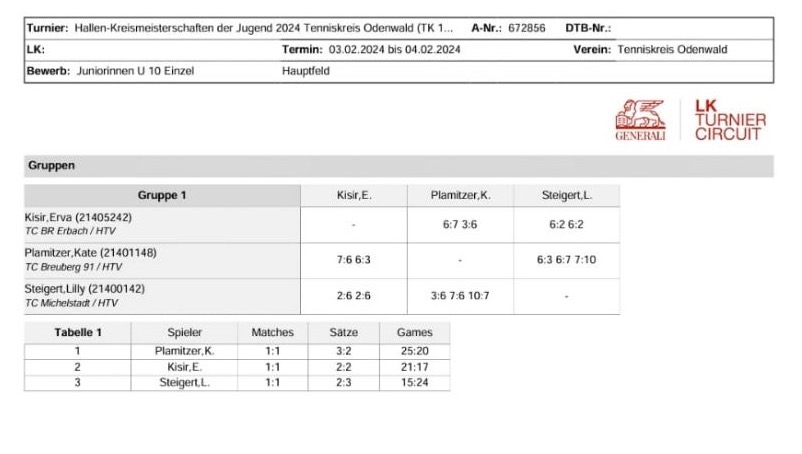 | Turnier: Hallen-Kreismeisterschaften der Jugend 2024 Tenniskreis Odenwald (TK 1... | A-Nr.: 672856 | DTB-Nr.: |
|---|---|---|
| LK: | Termin: 03.02.2024 bis 04.02.2024 | Verein: Tenniskreis Odenwald |
| Bewerb: Juniorinnen U 10 Einzel | Hauptfeld | |

GENERALI

LK TURNIER CIRCUIT

Gruppen

| Gruppe 1 | Kisir,E. | Plamitzer,K. | Steigert,L. |
|---|---|---|---|
| Kisir,Erva (21405242) TC BR Erbach / HTV | - | 6:7 3:6 | 6:2 6:2 |
| Plamitzer,Kate (21401148) TC Breuberg 91 / HTV | 7:6 6:3 | - | 6:3 6:7 7:10 |
| Steigert,Lilly (21400142) TC Michelstadt / HTV | 2:6 2:6 | 3:6 7:6 10:7 | - |

| Tabelle 1 | Spieler | Matches | Sätze | Games |
|---|---|---|---|---|
| 1 | Plamitzer,K. | 1:1 | 3:2 | 25:20 |
| 2 | Kisir,E. | 1:1 | 2:2 | 21:17 |
| 3 | Steigert,L. | 1:1 | 2:3 | 15:24 |